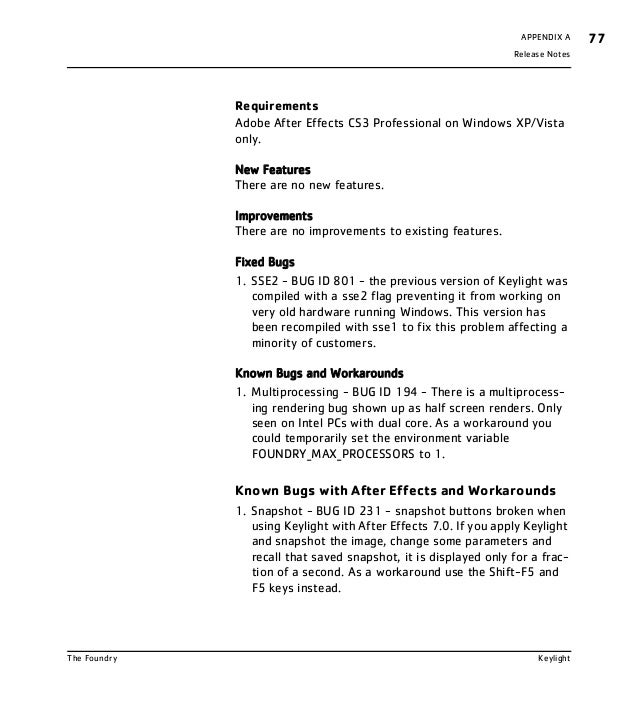 APPENDIX A 77
Release Notes

Requirements
Adobe After Effects CS3 Professional on Windows XP/Vista only.

New Features
There are no new features.

Improvements
There are no improvements to existing features.

Fixed Bugs
1. SSE2 - BUG ID 801 - the previous version of Keylight was compiled with a sse2 flag preventing it from working on very old hardware running Windows. This version has been recompiled with sse1 to fix this problem affecting a minority of customers.

Known Bugs and Workarounds
1. Multiprocessing - BUG ID 194 - There is a multiprocessing rendering bug shown up as half screen renders. Only seen on Intel PCs with dual core. As a workaround you could temporarily set the environment variable FOUNDRY_MAX_PROCESSORS to 1.

Known Bugs with After Effects and Workarounds
1. Snapshot - BUG ID 231 - snapshot buttons broken when using Keylight with After Effects 7.0. If you apply Keylight and snapshot the image, change some parameters and recall that saved snapshot, it is displayed only for a fraction of a second. As a workaround use the Shift-F5 and F5 keys instead.

The Foundry Keylight